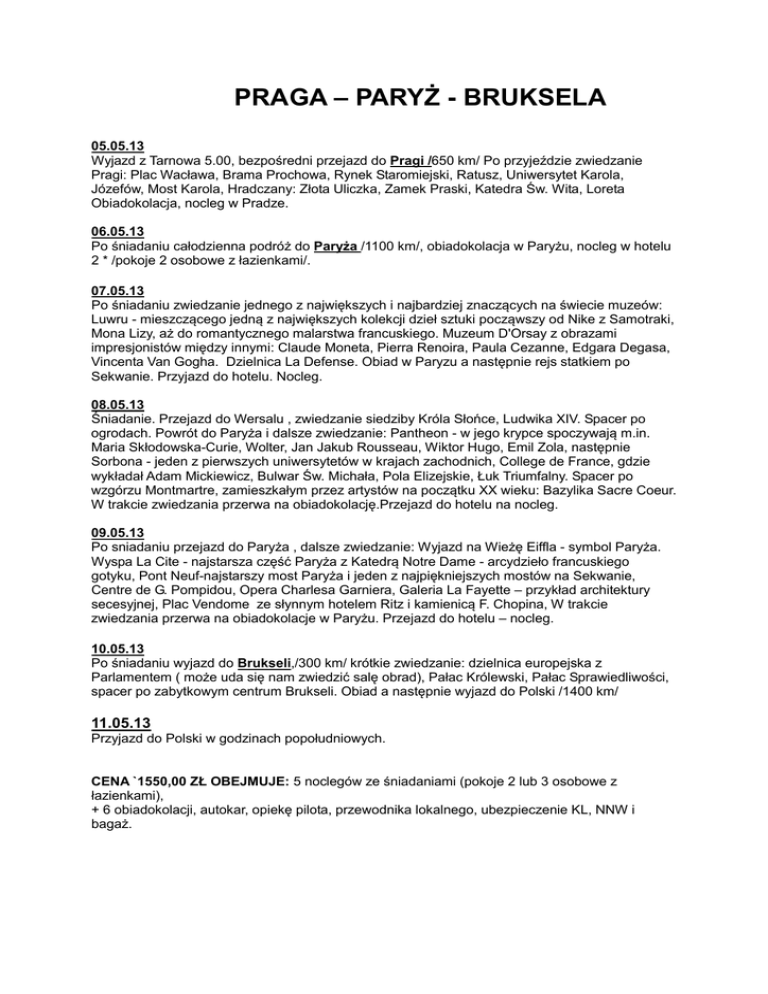 PRAGA – PARYŻ - BRUKSELA

05.05.13
Wyjazd z Tarnowa 5.00, bezpośredni przejazd do Pragi /650 km/ Po przyjeździe zwiedzanie Pragi: Plac Wacława, Brama Prochowa, Rynek Staromiejski, Ratusz, Uniwersytet Karola, Józefów, Most Karola, Hradczany: Złota Uliczka, Zamek Praski, Katedra Św. Wita, Loreta Obiadokolacja, nocleg w Pradze.

06.05.13
Po śniadaniu całodzienna podróż do Paryża /1100 km/, obiadokolacja w Paryżu, nocleg w hotelu 2 * /pokoje 2 osobowe z łazienkami/.

07.05.13
Po śniadaniu zwiedzanie jednego z największych i najbardziej znaczących na świecie muzeów: Luwru - mieszczącego jedną z największych kolekcji dzieł sztuki począwszy od Nike z Samotraki, Mona Lizy, aż do romantycznego malarstwa francuskiego. Muzeum D'Orsay z obrazami impresjonistów między innymi: Claude Moneta, Pierra Renoira, Paula Cezanne, Edgara Degasa, Vincenta Van Gogha. Dzielnica La Defense. Obiad w Paryzu a następnie rejs statkiem po Sekwanie. Przyjazd do hotelu. Nocleg.

08.05.13
Śniadanie. Przejazd do Wersalu , zwiedzanie siedziby Króla Słońce, Ludwika XIV. Spacer po ogrodach. Powrót do Paryża i dalsze zwiedzanie: Pantheon - w jego krypce spoczywają m.in. Maria Skłodowska-Curie, Wolter, Jan Jakub Rousseau, Wiktor Hugo, Emil Zola, następnie Sorbona - jeden z pierwszych uniwersytetów w krajach zachodnich, College de France, gdzie wykładał Adam Mickiewicz, Bulwar Św. Michała, Pola Elizejskie, Łuk Triumfalny. Spacer po wzgórzu Montmartre, zamieszkałym przez artystów na początku XX wieku: Bazylika Sacre Coeur. W trakcie zwiedzania przerwa na obiadokolację.Przejazd do hotelu na nocleg.

09.05.13
Po śniadaniu przejazd do Paryża , dalsze zwiedzanie: Wyjazd na Wieżę Eiffla - symbol Paryża. Wyspa La Cite - najstarsza część Paryża z Katedrą Notre Dame - arcydzieło francuskiego gotyku, Pont Neuf-najstarszy most Paryża i jeden z najpiękniejszych mostów na Sekwanie, Centre de G. Pompidou, Opera Charlesa Garniera, Galeria La Fayette – przykład architektury secesyjnej, Plac Vendome ze słynnym hotelem Ritz i kamienicą F. Chopina, W trakcie zwiedzania przerwa na obiadokolacje w Paryżu. Przejazd do hotelu – nocleg.

10.05.13
Po śniadaniu wyjazd do Brukseli,/300 km/ krótkie zwiedzanie: dzielnica europejska z Parlamentem ( może uda się nam zwiedzić salę obrad), Pałac Królewski, Pałac Sprawiedliwości, spacer po zabytkowym centrum Brukseli. Obiad a następnie wyjazd do Polski /1400 km/

11.05.13
Przyjazd do Polski w godzinach popołudniowych.

CENA `1550,00 ZŁ OBEJMUJE: 5 noclegów ze śniadaniami (pokoje 2 lub 3 osobowe z łazienkami),
+ 6 obiadokolacji, autokar, opiekę pilota, przewodnika lokalnego, ubezpieczenie KL, NNW i bagaż.